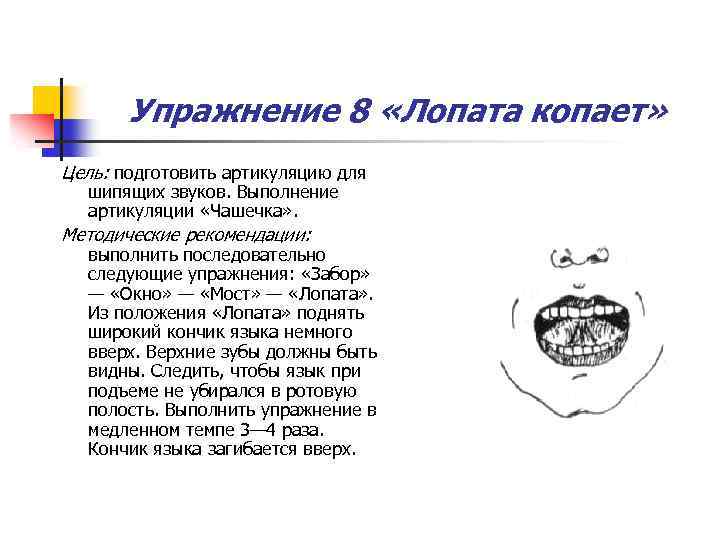 Упражнение 8 «Лопата копает»

Цель: подготовить артикуляцию для шипящих звуков. Выполнение артикуляции «Чашечка».

Методические рекомендации: выполнить последовательно следующие упражнения: «Забор» — «Окно» — «Мост» — «Лопата». Из положения «Лопата» поднять широкий кончик языка немного вверх. Верхние зубы должны быть видны. Следить, чтобы язык при подъеме не убирался в ротовую полость. Выполнить упражнение в медленном темпе 3—4 раза. Кончик языка загибается вверх.